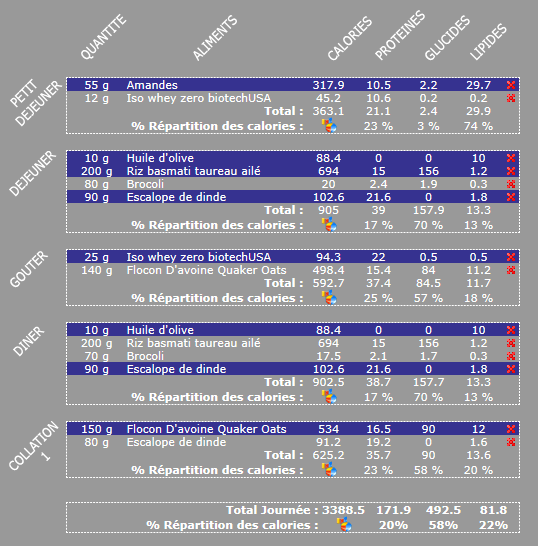 | | QUANTITE | ALIMENTS | CALORIES | PROTEINES | GLUCIDES | LIPIDES |
|---|---|---|---|---|---|---|
| PETIT DEJEUNER | 55 g | Amandes | 317.9 | 10.5 | 2.2 | 29.7 |
| | 12 g | Iso whey zero biotechUSA | 45.2 | 10.6 | 0.2 | 0.2 |
| | | Total : | 363.1 | 21.1 | 2.4 | 29.9 |
| | | % Répartition des calories : | | 23 % | 3 % | 74 % |
| DEJEUNER | 10 g | Huile d'olive | 88.4 | 0 | 0 | 10 |
| | 200 g | Riz basmati taureau ailé | 694 | 15 | 156 | 1.2 |
| | 80 g | Brocoli | 20 | 2.4 | 1.9 | 0.3 |
| | 90 g | Escalope de dinde | 102.6 | 21.6 | 0 | 1.8 |
| | | Total : | 905 | 39 | 157.9 | 13.3 |
| | | % Répartition des calories : | | 17 % | 70 % | 13 % |
| GOUTER | 25 g | Iso whey zero biotechUSA | 94.3 | 22 | 0.5 | 0.5 |
| | 140 g | Flocon D'avoine Quaker Oats | 498.4 | 15.4 | 84 | 11.2 |
| | | Total : | 592.7 | 37.4 | 84.5 | 11.7 |
| | | % Répartition des calories : | | 25 % | 57 % | 18 % |
| DINER | 10 g | Huile d'olive | 88.4 | 0 | 0 | 10 |
| | 200 g | Riz basmati taureau ailé | 694 | 15 | 156 | 1.2 |
| | 70 g | Brocoli | 17.5 | 2.1 | 1.7 | 0.3 |
| | 90 g | Escalope de dinde | 102.6 | 21.6 | 0 | 1.8 |
| | | Total : | 902.5 | 38.7 | 157.7 | 13.3 |
| | | % Répartition des calories : | | 17 % | 70 % | 13 % |
| COLLATION 1 | 150 g | Flocon D'avoine Quaker Oats | 534 | 16.5 | 90 | 12 |
| | 80 g | Escalope de dinde | 91.2 | 19.2 | 0 | 1.6 |
| | | Total : | 625.2 | 35.7 | 90 | 13.6 |
| | | % Répartition des calories : | | 23 % | 58 % | 20 % |
| | | Total Journée : | 3388.5 | 171.9 | 492.5 | 81.8 |
| | | % Répartition des calories : | | 20% | 58% | 22% |